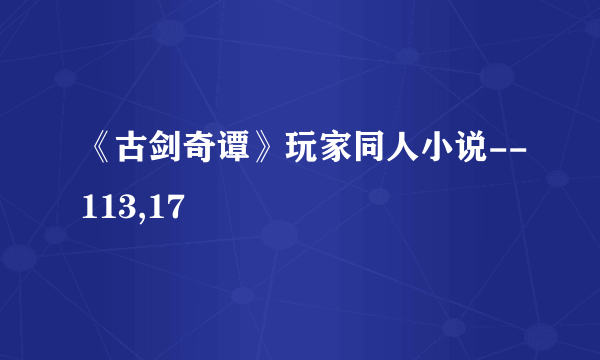 《古剑奇谭》玩家同人小说--113,17